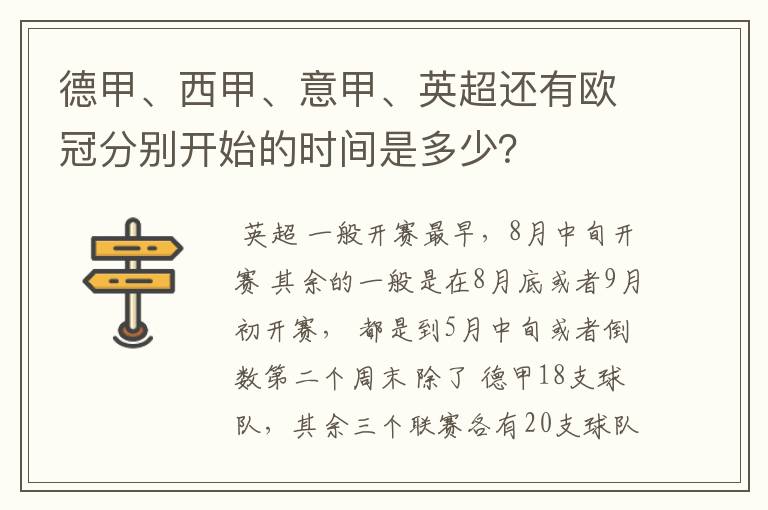 德甲、西甲、意甲、英超还有欧冠分别开始的时间是多少?

英超 一般开赛最早，8月中旬开赛 其余的一般是在8月底或者9月初开赛， 都是到5月中旬或者倒数第二个周末 除了 德甲18支球队，其余三个联赛各有20支球队